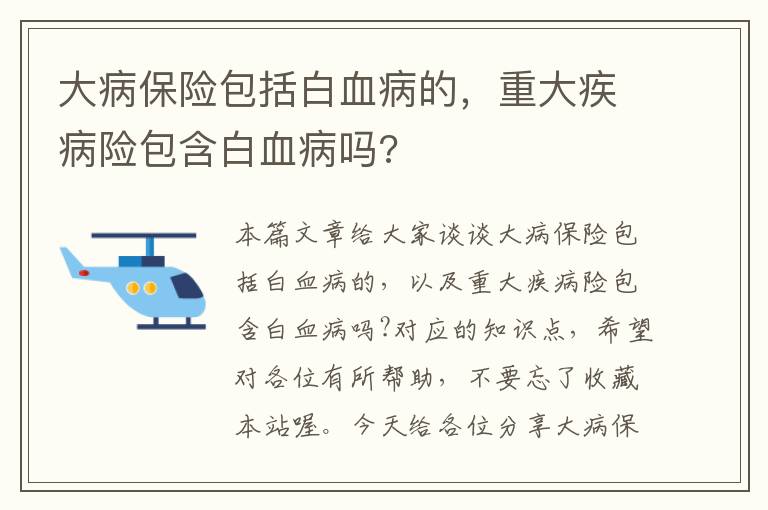 大病保险包括白血病的，重大疾病险包含白血病吗?

本篇文章给大家谈谈大病保险包括白血病的，以及重大疾病险包含白血病吗?对应的知识点，希望对各位有所帮助，不要忘了收藏本站喔。今天给各位分享大病保